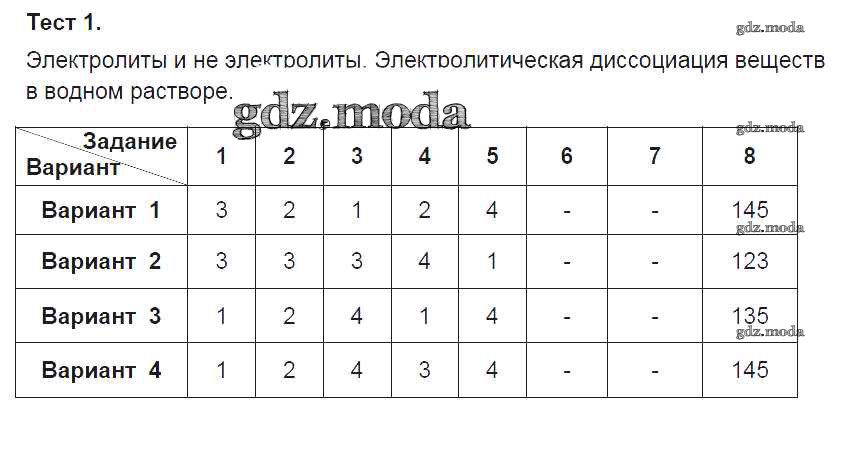 Тест 1.

Электролиты и не электролиты. Электролитическая диссоциация веществ в водном растворе.

| Задание Вариант | 1 | 2 | 3 | 4 | 5 | 6 | 7 | 8 |
|---|---|---|---|---|---|---|---|---|
| Вариант 1 | 3 | 2 | 1 | 2 | 4 | - | - | 145 |
| Вариант 2 | 3 | 3 | 3 | 4 | 1 | - | - | 123 |
| Вариант 3 | 1 | 2 | 4 | 1 | 4 | - | - | 135 |
| Вариант 4 | 1 | 2 | 4 | 3 | 4 | - | - | 145 |

gdz.moda